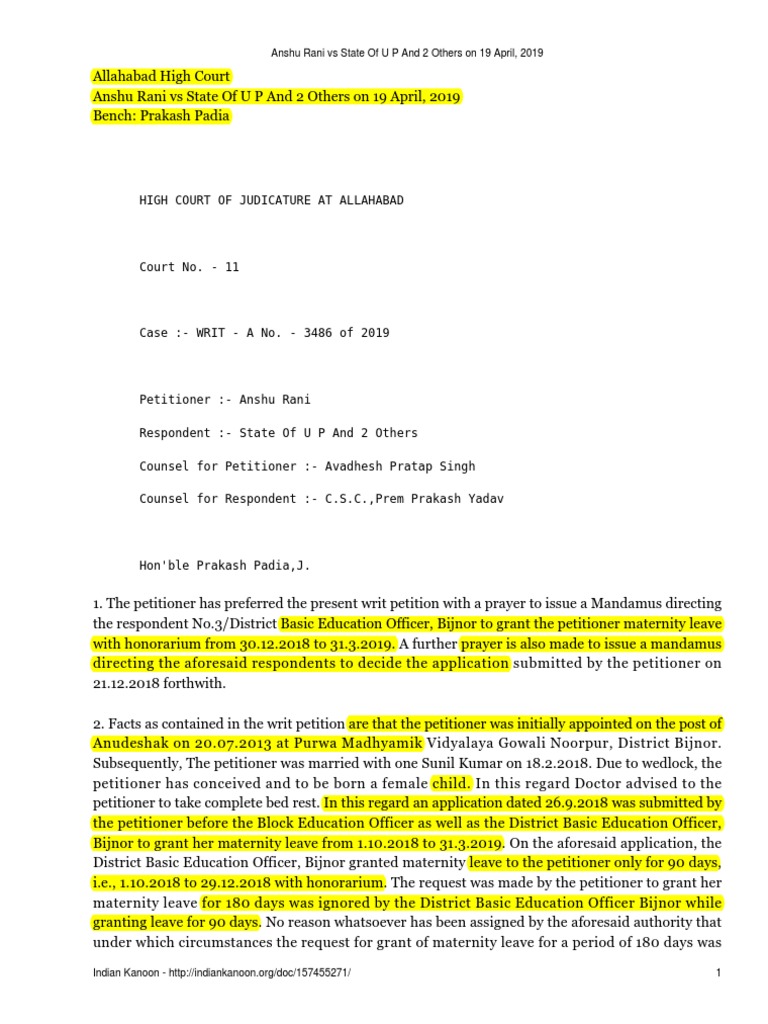 Anshu Rani vs State Of U P And 2 Others on 19 April, 2019

Allahabad High Court
Anshu Rani vs State Of U P And 2 Others on 19 April, 2019
Bench: Prakash Padia

HIGH COURT OF JUDICATURE AT ALLAHABAD

Court No. - 11

Case :- WRIT - A No. - 3486 of 2019

Petitioner :- Anshu Rani

Respondent :- State Of U P And 2 Others

Counsel for Petitioner :- Avadhesh Pratap Singh

Counsel for Respondent :- C.S.C.,Prem Prakash Yadav

Hon'ble Prakash Padia,J.

1. The petitioner has preferred the present writ petition with a prayer to issue a Mandamus directing the respondent No.3/District Basic Education Officer, Bijnor to grant the petitioner maternity leave with honorarium from 30.12.2018 to 31.3.2019. A further prayer is also made to issue a mandamus directing the aforesaid respondents to decide the application submitted by the petitioner on 21.12.2018 forthwith.

2. Facts as contained in the writ petition are that the petitioner was initially appointed on the post of Anudeshak on 20.07.2013 at Purwa Madhyamik Vidyalaya Gowali Noorpur, District Bijnor. Subsequently, The petitioner was married with one Sunil Kumar on 18.2.2018. Due to wedlock, the petitioner has conceived and to be born a female child. In this regard Doctor advised to the petitioner to take complete bed rest. In this regard an application dated 26.9.2018 was submitted by the petitioner before the Block Education Officer as well as the District Basic Education Officer, Bijnor to grant her maternity leave from 1.10.2018 to 31.3.2019. On the aforesaid application, the District Basic Education Officer, Bijnor granted maternity leave to the petitioner only for 90 days, i.e., 1.10.2018 to 29.12.2018 with honorarium. The request was made by the petitioner to grant her maternity leave for 180 days was ignored by the District Basic Education Officer Bijnor while granting leave for 90 days. No reason whatsoever has been assigned by the aforesaid authority that under which circumstances the request for grant of maternity leave for a period of 180 days was

Indian Kanoon - http://indiankanoon.org/doc/157455271/ 1